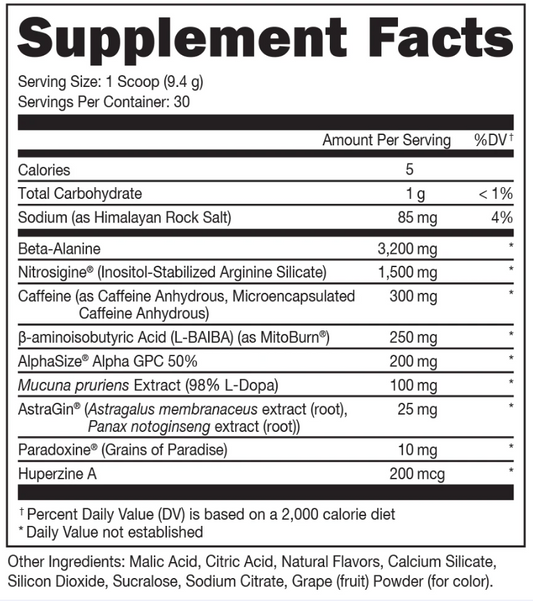 Supplement Facts

Serving Size: 1 Scoop (9.4 g)
Servings Per Container: 30

| | Amount Per Serving | %DV$^{†}$ |
|---|---|---|
| Calories | 5 | |
| Total Carbohydrate | 1 g | < 1% |
| Sodium (as Himalayan Rock Salt) | 85 mg | 4% |
| Beta-Alanine | 3,200 mg | * |
| Nitrosigine® (Inositol-Stabilized Arginine Silicate) | 1,500 mg | * |
| Caffeine (as Caffeine Anhydrous, Microencapsulated Caffeine Anhydrous) | 300 mg | * |
| β-aminoisobutyric Acid (L-BAIBA) (as MitoBurn®) | 250 mg | * |
| AlphaSize® Alpha GPC 50% | 200 mg | * |
| Mucuna pruriens Extract (98% L-Dopa) | 100 mg | * |
| AstraGin® (Astragalus membranaceus extract (root), Panax notoginseng extract (root)) | 25 mg | * |
| Paradoxine® (Grains of Paradise) | 10 mg | * |
| Huperzine A | 200 mcg | * |

$^{†}$ Percent Daily Value (DV) is based on a 2,000 calorie diet
* Daily Value not established

Other Ingredients: Malic Acid, Citric Acid, Natural Flavors, Calcium Silicate, Silicon Dioxide, Sucralose, Sodium Citrate, Grape (fruit) Powder (for color).